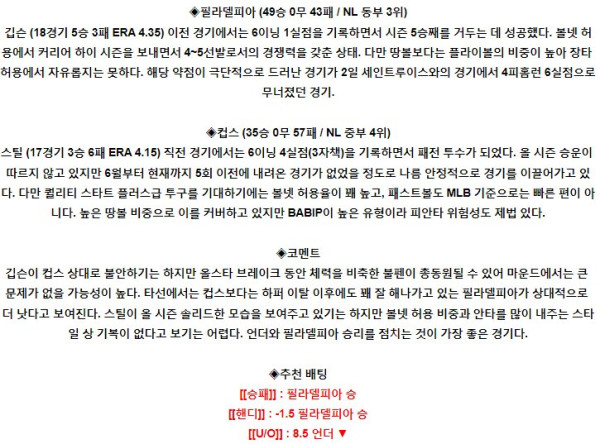 ◈필라델피아 (49승 0무 43패 / NL 동부 3위)

깁슨 (18경기 5승 3패 ERA 4.35) 이전 경기에서는 6이닝 1실점을 기록하면서 시즌 5승째를 거두는 데 성공했다. 볼넷 허용에서 커리어 하이 시즌을 보내면서 4~5선발로서의 경쟁력을 갖춘 상태. 다만 땅볼보다는 플라이볼의 비중이 높아 장타 허용에서 자유롭지는 못하다. 해당 약점이 극단적으로 드러난 경기가 2일 세인트루이스와의 경기에서 4피홈런 6실점으로 무너졌던 경기.

◈컵스 (35승 0무 57패 / NL 중부 4위)

스틸 (17경기 3승 6패 ERA 4.15) 직전 경기에서는 6이닝 4실점(3자책)을 기록하면서 패전 투수가 되었다. 올 시즌 승운이 따르지 않고 있지만 6월부터 현재까지 5회 이전에 내려온 경기가 없었을 정도로 나름 안정적으로 경기를 이끌어가고 있다. 다만 퀄리티 스타트 플러스급 투구를 기대하기에는 볼넷 허용율이 꽤 높고, 패스트볼도 MLB 기준으로는 빠른 편이 아니다. 높은 땅볼 비중으로 이를 커버하고 있지만 BABIP이 높은 유형이라 피안타 위험성도 제법 있다.

◈코멘트

깁슨이 컵스 상대로 불안하기는 하지만 올스타 브레이크 동안 체력을 비축한 불펜이 총동원될 수 있어 마운드에서는 큰 문제가 없을 가능성이 높다. 타선에서는 컵스보다는 하퍼 이탈 이후에도 꽤 잘 해나가고 있는 필라델피아가 상대적으로 더 낫다고 보여진다. 스틸이 올 시즌 솔리드한 모습을 보여주고 있기는 하지만 볼넷 허용 비중과 안타를 많이 내주는 스타일 상 기복이 없다고 보기는 어렵다. 언더와 필라델피아 승리를 점치는 것이 가장 좋은 경기다.

◈추천 배팅

[[승패]] : 필라델피아 승

[[핸디]] : -1.5 필라델피아 승

[[U/O]] : 8.5 언더 ▼